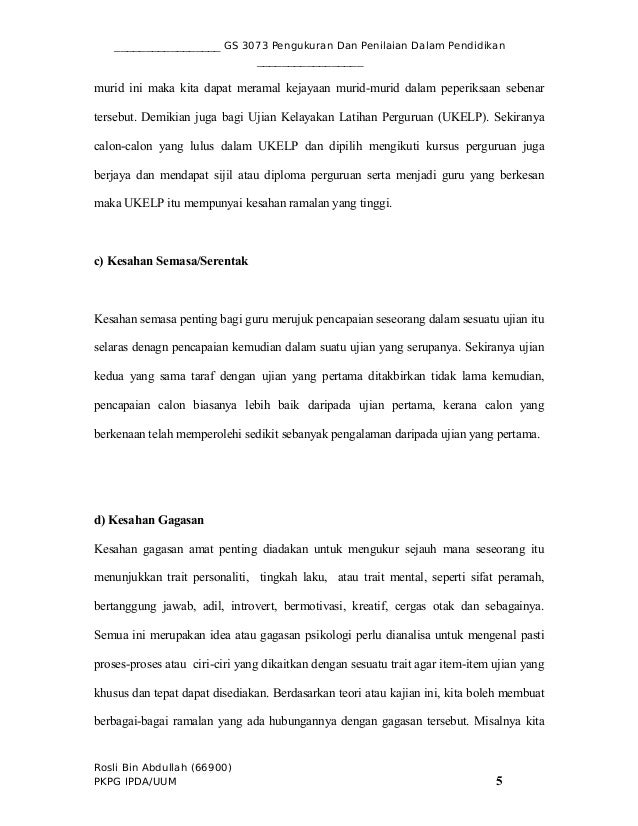 ____________________ GS 3073 Pengukuran Dan Penilaian Dalam Pendidikan ____________________

murid ini maka kita dapat meramal kejayaan murid-murid dalam peperiksaan sebenar tersebut. Demikian juga bagi Ujian Kelayakan Latihan Perguruan (UKELP). Sekiranya calon-calon yang lulus dalam UKELP dan dipilih mengikuti kursus perguruan juga berjaya dan mendapat sijil atau diploma perguruan serta menjadi guru yang berkesan maka UKELP itu mempunyai kesahan ramalan yang tinggi.

c) Kesahan Semasa/Serentak

Kesahan semasa penting bagi guru merujuk pencapaian seseorang dalam sesuatu ujian itu selaras denagn pencapaian kemudian dalam suatu ujian yang serupanya. Sekiranya ujian kedua yang sama taraf dengan ujian yang pertama ditakbirkan tidak lama kemudian, pencapaian calon biasanya lebih baik daripada ujian pertama, kerana calon yang berkenaan telah memperolehi sedikit sebanyak pengalaman daripada ujian yang pertama.

d) Kesahan Gagasan

Kesahan gagasan amat penting diadakan untuk mengukur sejauh mana seseorang itu menunjukkan trait personaliti, tingkah laku, atau trait mental, seperti sifat peramah, bertanggung jawab, adil, introvert, bermotivasi, kreatif, cergas otak dan sebagainya. Semua ini merupakan idea atau gagasan psikologi perlu dianalisa untuk mengenal pasti proses-proses atau ciri-ciri yang dikaitkan dengan sesuatu trait agar item-item ujian yang khusus dan tepat dapat disediakan. Berdasarkan teori atau kajian ini, kita boleh membuat berbagai-bagai ramalan yang ada hubungannya dengan gagasan tersebut. Misalnya kita

Rosli Bin Abdullah (66900)
PKPG IPDA/UUM 5